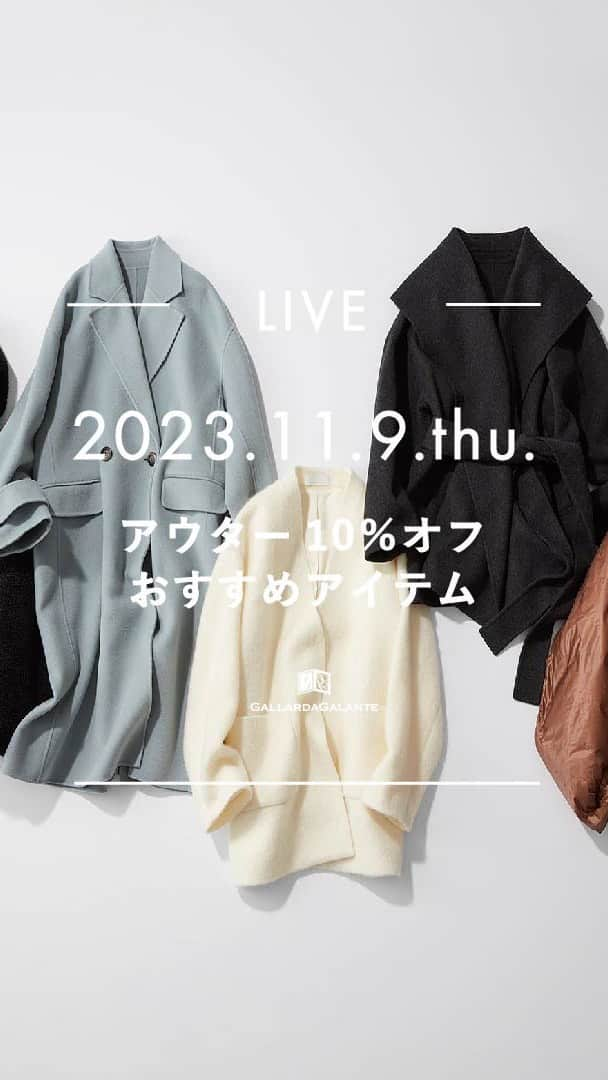 LIVE

2023.11.9.thu.

アウター 10%オフ
おすすめアイテム

GALLARDAGALANTE